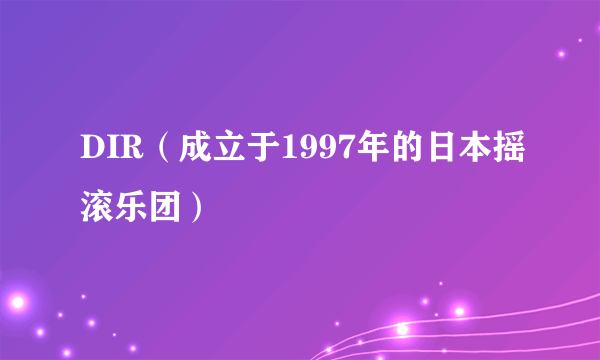 DIR（成立于1997年的日本摇滚乐团）